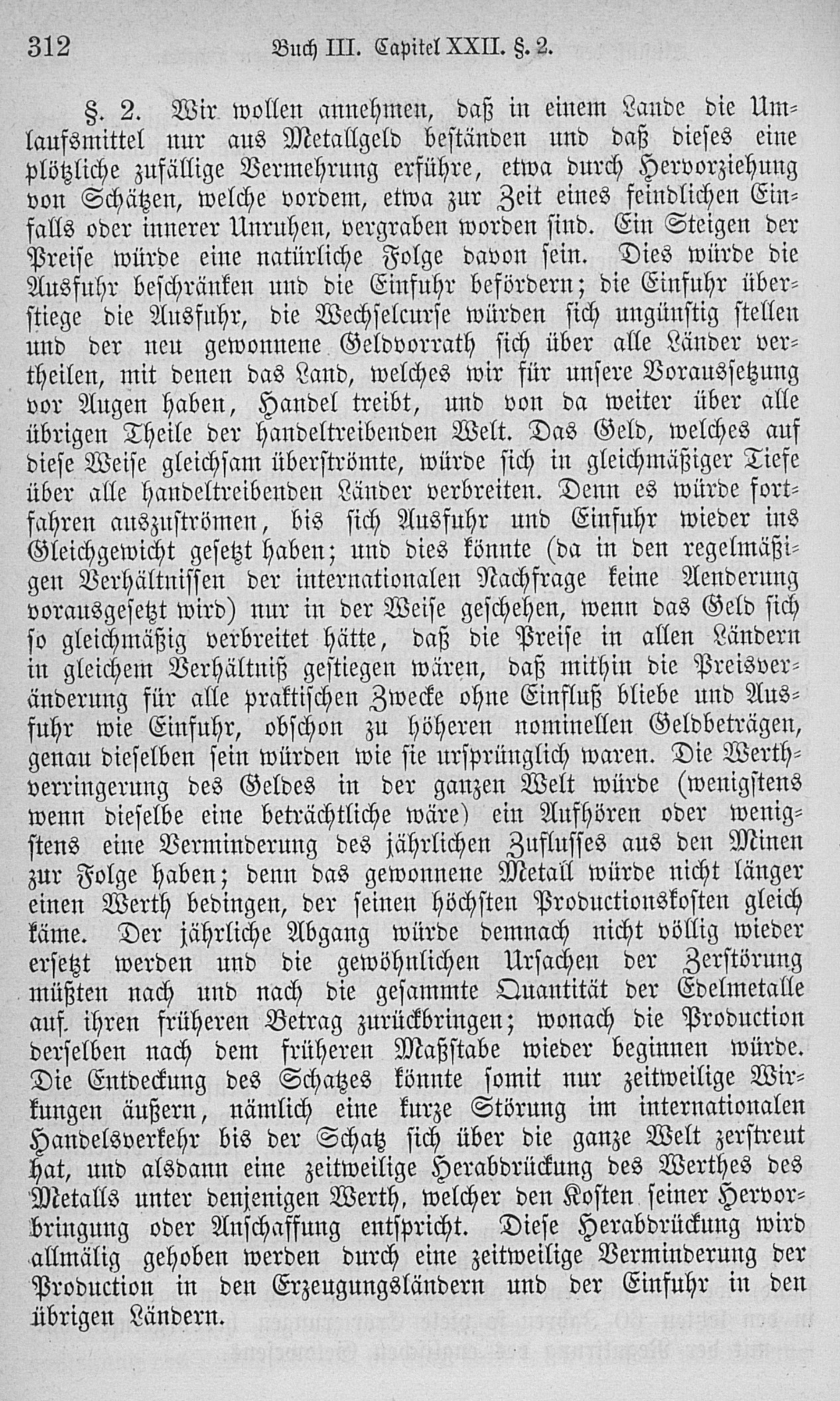 312 Buch III. Capitel XXII. §. 2.

§. 2. Wir wollen annehmen, daß in einem Lande die Umlaufsmittel nur aus Metallgeld beständen und daß dieses eine plötzliche zufällige Vermehrung erführe, etwa durch Hervorziehung von Schätzen, welche vordem, etwa zur Zeit eines feindlichen Einfalls oder innerer Unruhen, vergraben worden sind. Ein Steigen der Preise würde eine natürliche Folge davon sein. Dies würde die Ausfuhr beschränken und die Einfuhr befördern; die Einfuhr überstiege die Ausfuhr, die Wechselcurse würden sich ungünstig stellen und der neu gewonnene Geldvorrath sich über alle Länder vertheilen, mit denen das Land, welches wir für unsere Voraussetzung vor Augen haben, Handel treibt, und von da weiter über alle übrigen Theile der handeltreibenden Welt. Das Geld, welches auf diese Weise gleichsam überströmte, würde sich in gleichmäßiger Tiefe über alle handeltreibenden Länder verbreiten. Denn es würde fortfahren auszuströmen, bis sich Ausfuhr und Einfuhr wieder ins Gleichgewicht gesetzt haben; und dies könnte (da in den regelmäßigen Verhältnissen der internationalen Nachfrage keine Aenderung vorausgesetzt wird) nur in der Weise geschehen, wenn das Geld sich so gleichmäßig verbreitet hätte, daß die Preise in allen Ländern in gleichem Verhältniß gestiegen wären, daß mithin die Preisveränderung für alle praktischen Zwecke ohne Einfluß bliebe und Ausfuhr wie Einfuhr, obschon zu höheren nominellen Geldbeträgen, genau dieselben sein würden wie sie ursprünglich waren. Die Werthverringerung des Geldes in der ganzen Welt würde (wenigstens wenn dieselbe eine beträchtliche wäre) ein Aufhören oder wenigstens eine Verminderung des jährlichen Zuflusses aus den Minen zur Folge haben; denn das gewonnene Metall würde nicht länger einen Werth bedingen, der seinen höchsten Productionskosten gleich käme. Der jährliche Abgang würde demnach nicht völlig wieder ersetzt werden und die gewöhnlichen Ursachen der Zerstörung müßten nach und nach die gesammte Quantität der Edelmetalle auf ihren früheren Betrag zurückbringen; wonach die Production derselben nach dem früheren Maßstabe wieder beginnen würde. Die Entdeckung des Schatzes könnte somit nur zeitweilige Wirkungen äußern, nämlich eine kurze Störung im internationalen Handelsverkehr bis der Schatz sich über die ganze Welt zerstreut hat, und alsdann eine zeitweilige Herabdrückung des Werthes des Metalls unter denjenigen Werth, welcher den Kosten seiner Hervorbringung oder Anschaffung entspricht. Diese Herabdrückung wird allmälig gehoben werden durch eine zeitweilige Verminderung der Production in den Erzeugungsländern und der Einfuhr in den übrigen Ländern.